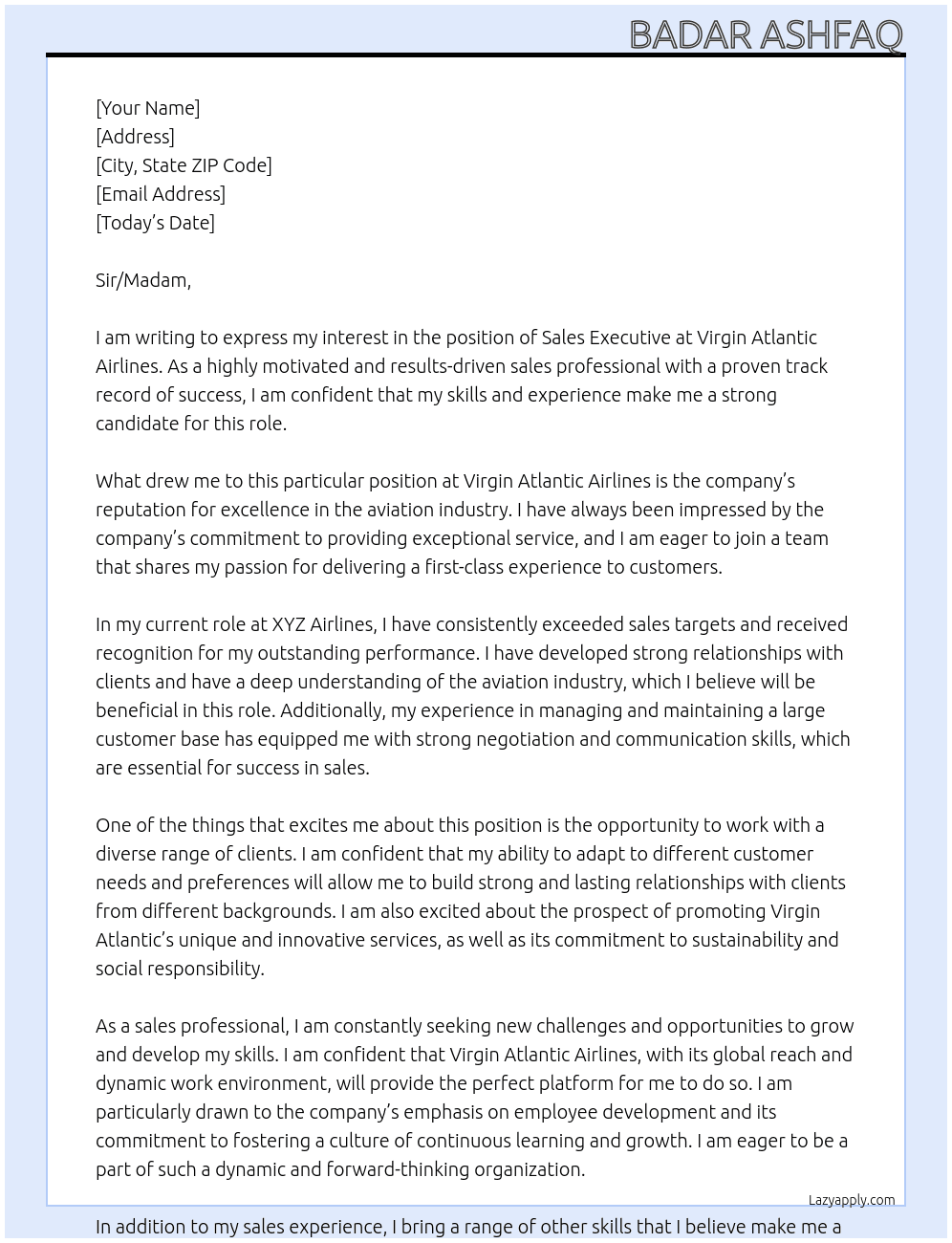 BADAR ASHFAQ

[Your Name]
[Address]
[City, State ZIP Code]
[Email Address]
[Today's Date]

Sir/Madam,

I am writing to express my interest in the position of Sales Executive at Virgin Atlantic Airlines. As a highly motivated and results-driven sales professional with a proven track record of success, I am confident that my skills and experience make me a strong candidate for this role.

What drew me to this particular position at Virgin Atlantic Airlines is the company's reputation for excellence in the aviation industry. I have always been impressed by the company's commitment to providing exceptional service, and I am eager to join a team that shares my passion for delivering a first-class experience to customers.

In my current role at XYZ Airlines, I have consistently exceeded sales targets and received recognition for my outstanding performance. I have developed strong relationships with clients and have a deep understanding of the aviation industry, which I believe will be beneficial in this role. Additionally, my experience in managing and maintaining a large customer base has equipped me with strong negotiation and communication skills, which are essential for success in sales.

One of the things that excites me about this position is the opportunity to work with a diverse range of clients. I am confident that my ability to adapt to different customer needs and preferences will allow me to build strong and lasting relationships with clients from different backgrounds. I am also excited about the prospect of promoting Virgin Atlantic's unique and innovative services, as well as its commitment to sustainability and social responsibility.

As a sales professional, I am constantly seeking new challenges and opportunities to grow and develop my skills. I am confident that Virgin Atlantic Airlines, with its global reach and dynamic work environment, will provide the perfect platform for me to do so. I am particularly drawn to the company's emphasis on employee development and its commitment to fostering a culture of continuous learning and growth. I am eager to be a part of such a dynamic and forward-thinking organization.

Lazyapply.com

In addition to my sales experience, I bring a range of other skills that I believe make me a